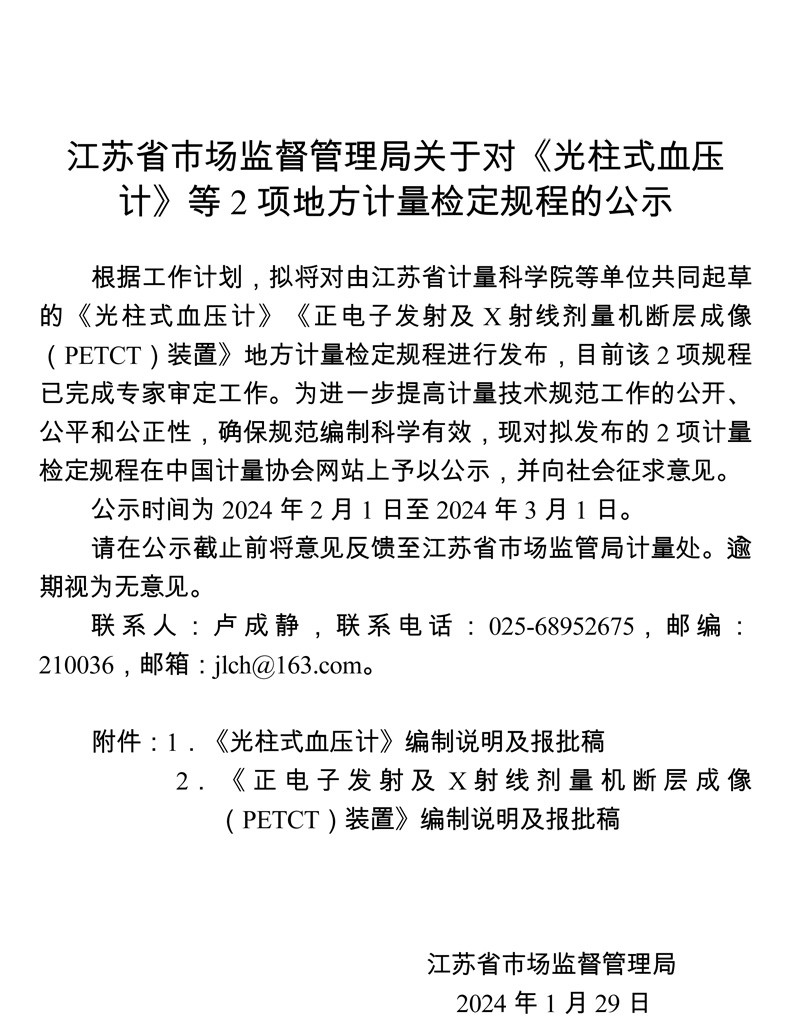 江苏省市场监督管理局关于对《光柱式血压计》等 2 项地方计量检定规程的公示

根据工作计划，拟将对由江苏省计量科学院等单位共同起草的《光柱式血压计》《正电子发射及 X 射线剂量机断层成像（PETCT）装置》地方计量检定规程进行发布，目前该 2 项规程已完成专家审定工作。为进一步提高计量技术规范工作的公开、公平和公正性，确保规范编制科学有效，现对拟发布的 2 项计量检定规程在中国计量协会网站上予以公示，并向社会征求意见。

公示时间为 2024 年 2 月 1 日至 2024 年 3 月 1 日。

请在公示截止前将意见反馈至江苏省市场监管局计量处。逾期视为无意见。

联系人：卢成静，联系电话：025-68952675，邮编：210036，邮箱：jlch@163.com。

附件：1．《光柱式血压计》编制说明及报批稿
2．《正电子发射及 X 射线剂量机断层成像（PETCT）装置》编制说明及报批稿

江苏省市场监督管理局
2024 年 1 月 29 日